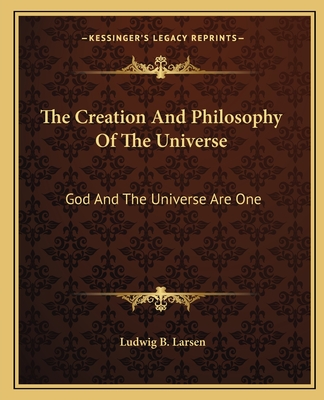 —KESSINGER'S LEGACY REPRINTS—

The Creation And Philosophy Of The Universe

God And The Universe Are One

Ludwig B. Larsen